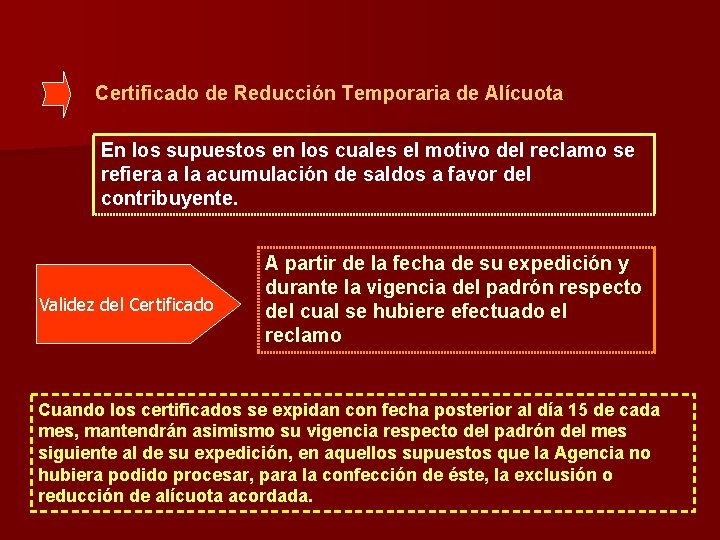 Certificado de Reducción Temporaria de Alícuota

En los supuestos en los cuales el motivo del reclamo se refiera a la acumulación de saldos a favor del contribuyente.

Validez del Certificado

A partir de la fecha de su expedición y durante la vigencia del padrón respecto del cual se hubiere efectuado el reclamo

Cuando los certificados se expidan con fecha posterior al día 15 de cada mes, mantendrán asimismo su vigencia respecto del padrón del mes siguiente al de su expedición, en aquellos supuestos que la Agencia no hubiera podido procesar, para la confección de éste, la exclusión o reducción de alícuota acordada.